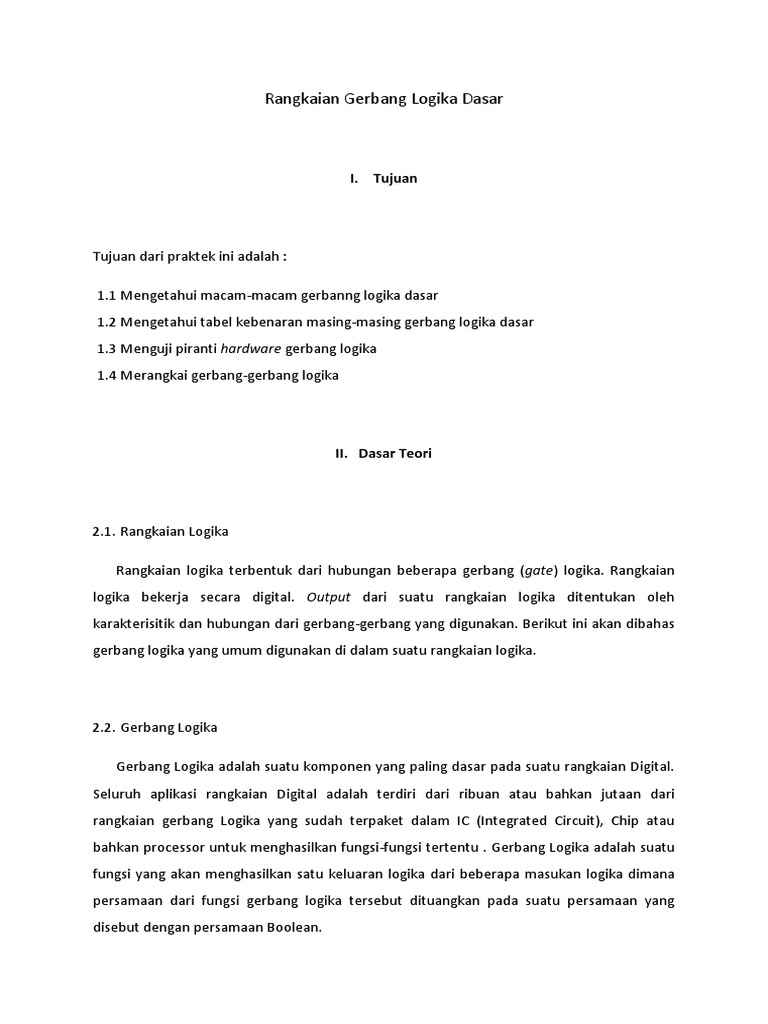 Rangkaian Gerbang Logika Dasar

I. Tujuan

Tujuan dari praktek ini adalah :

1.1 Mengetahui macam-macam gerbanng logika dasar
1.2 Mengetahui tabel kebenaran masing-masing gerbang logika dasar
1.3 Menguji piranti hardware gerbang logika
1.4 Merangkai gerbang-gerbang logika

II. Dasar Teori

2.1. Rangkaian Logika

Rangkaian logika terbentuk dari hubungan beberapa gerbang (gate) logika. Rangkaian logika bekerja secara digital. Output dari suatu rangkaian logika ditentukan oleh karakterisitik dan hubungan dari gerbang-gerbang yang digunakan. Berikut ini akan dibahas gerbang logika yang umum digunakan di dalam suatu rangkaian logika.

2.2. Gerbang Logika

Gerbang Logika adalah suatu komponen yang paling dasar pada suatu rangkaian Digital. Seluruh aplikasi rangkaian Digital adalah terdiri dari ribuan atau bahkan jutaan dari rangkaian gerbang Logika yang sudah terpaket dalam IC (Integrated Circuit), Chip atau bahkan processor untuk menghasilkan fungsi-fungsi tertentu . Gerbang Logika adalah suatu fungsi yang akan menghasilkan satu keluaran logika dari beberapa masukan logika dimana persamaan dari fungsi gerbang logika tersebut dituangkan pada suatu persamaan yang disebut dengan persamaan Boolean.